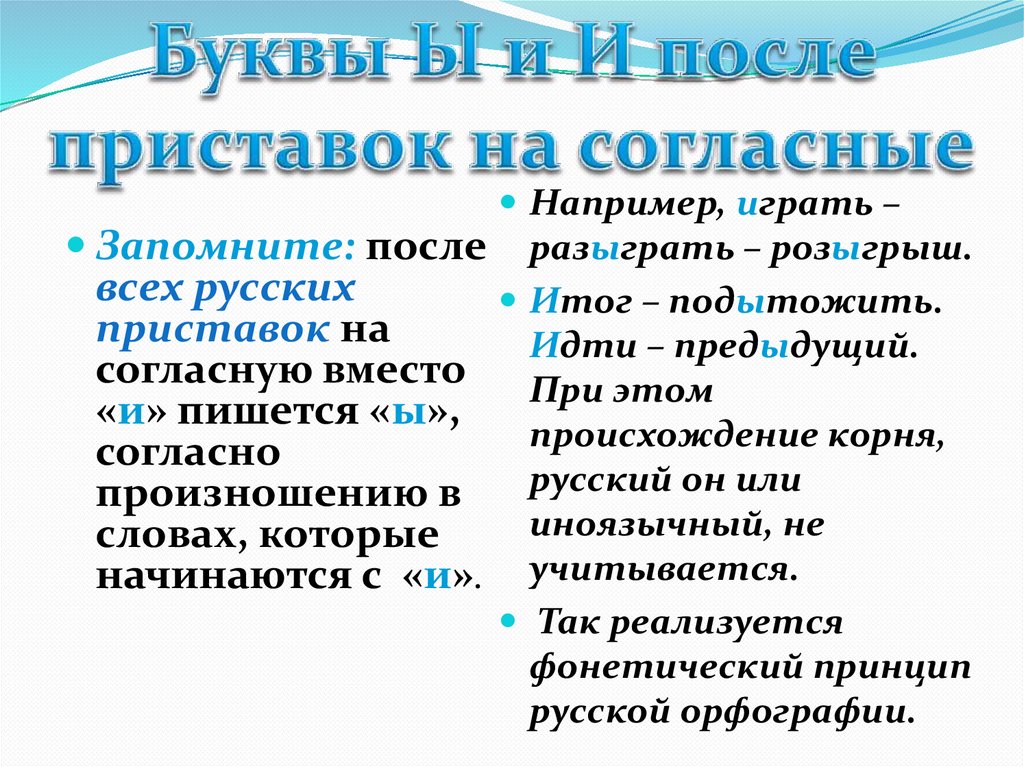 Буквы Ы и И после приставок на согласные

Запомните: после всех русских приставок на согласную вместо «и» пишется «ы», согласно произношению в словах, которые начинаются с «и».

Например, играть – разыграть – розыгрыш.

Итог – подытожить. Идти – предыдущий. При этом происхождение корня, русский он или иноязычный, не учитывается.

Так реализуется фонетический принцип русской орфографии.